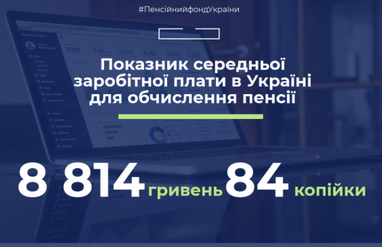 #ПенсійнийфондУкраїни

Показник середньої заробітної плати в Україні для обчислення пенсії

8 814 гривень 84 копійки